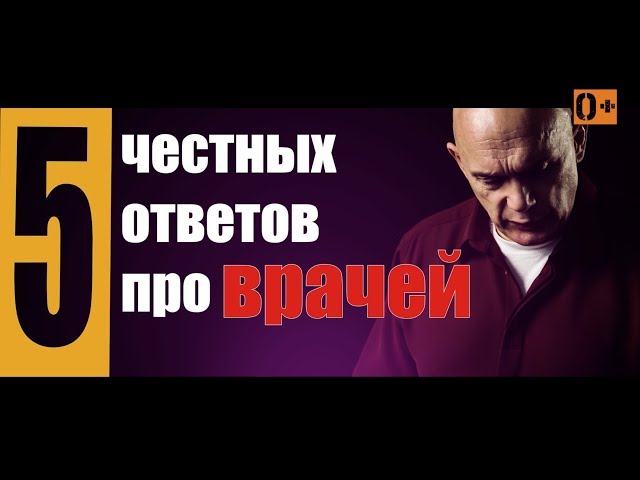 5 честных ответов про врачей

0+